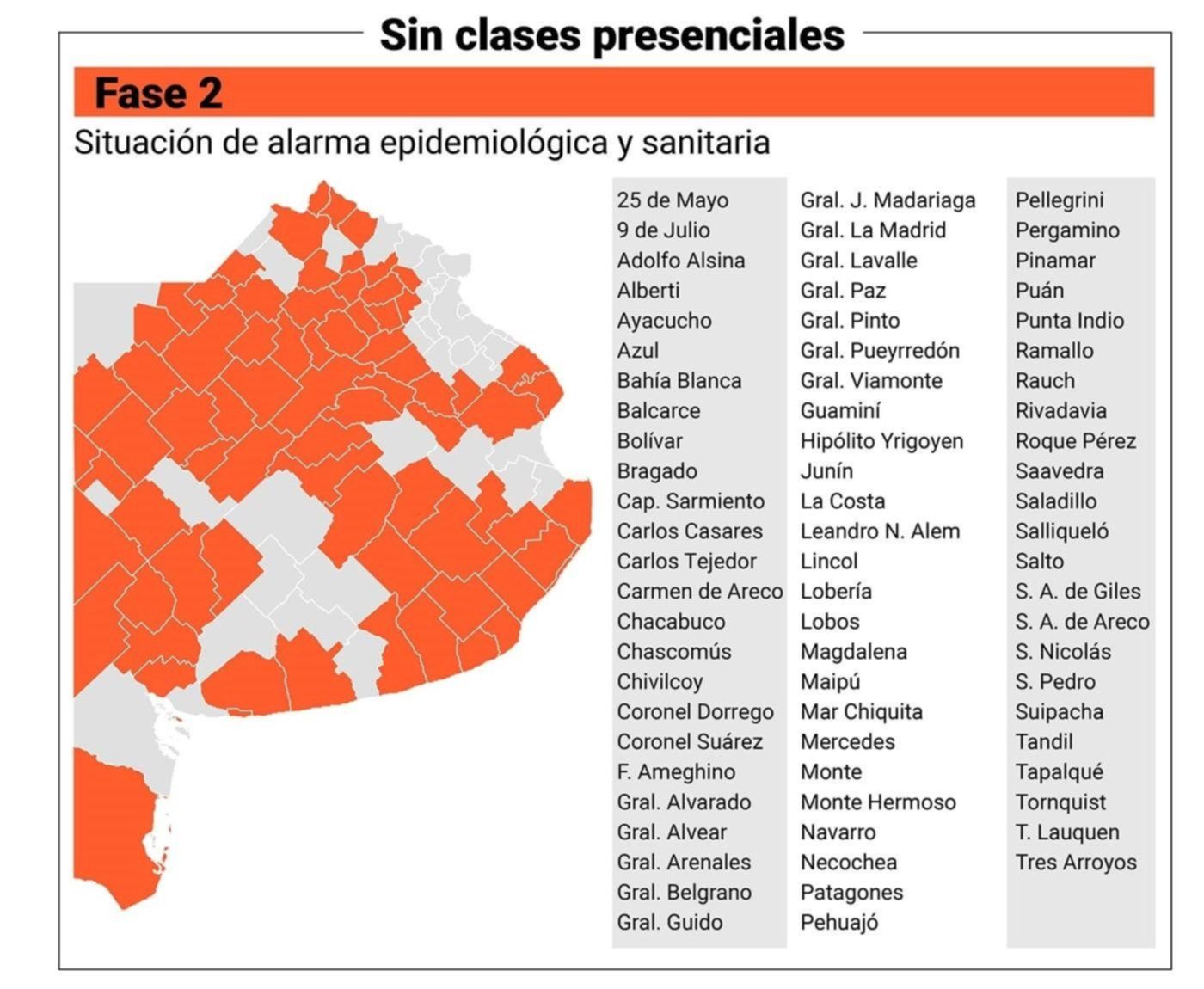 Sin clases presenciales

Fase 2

Situación de alarma epidemiológica y sanitaria

25 de Mayo
9 de Julio
Adolfo Alsina
Alberti
Ayacucho
Azul
Bahía Blanca
Balcarce
Bolívar
Bragado
Cap. Sarmiento
Carlos Casares
Carlos Tejedor
Carmen de Areco
Chacabuco
Chascomús
Chivilcoy
Coronel Dorrego
Coronel Suárez
F. Ameghino
Gral. Alvarado
Gral. Alvear
Gral. Arenales
Gral. Belgrano
Gral. Guido

Gral. J. Madariaga
Gral. La Madrid
Gral. Lavalle
Gral. Paz
Gral. Pinto
Gral. Pueyrredón
Gral. Viamonte
Guaminí
Hipólito Yrigoyen
Junín
La Costa
Leandro N. Alem
Lincol
Lobería
Lobos
Magdalena
Maipú
Mar Chiquita
Mercedes
Monte
Monte Hermoso
Navarro
Necochea
Patagones
Pehuajó

Pellegrini
Pergamino
Pinamar
Puán
Punta Indio
Ramallo
Rauch
Rivadavia
Roque Pérez
Saavedra
Saladillo
Salliqueló
Salto
S. A. de Giles
S. A. de Areco
S. Nicolás
S. Pedro
Suipacha
Tandil
Tapalqué
Tornquist
T. Lauquen
Tres Arroyos